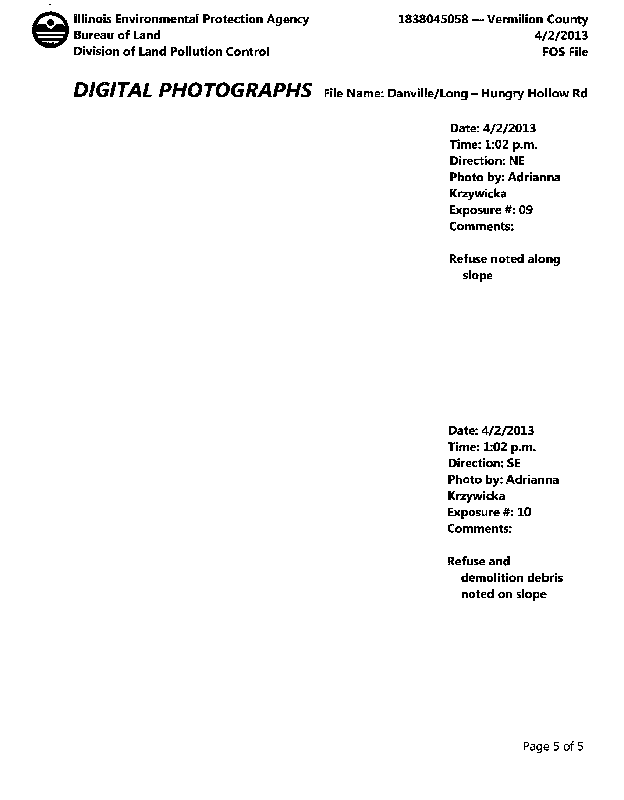 Illinois Environmental Protection Agency
Bureau of Land
Division of Land Pollution Control

1838045058 — Vermilion County
4/2/2013
FOS File

DIGITAL PHOTOGRAPHS File Name: Danville/Long – Hungry Hollow Rd

Date: 4/2/2013
Time: 1:02 p.m.
Direction: NE
Photo by: Adrianna Krzywicka
Exposure #: 09
Comments:

Refuse noted along slope

Date: 4/2/2013
Time: 1:02 p.m.
Direction: SE
Photo by: Adrianna Krzywicka
Exposure #: 10
Comments:

Refuse and demolition debris noted on slope

Page 5 of 5